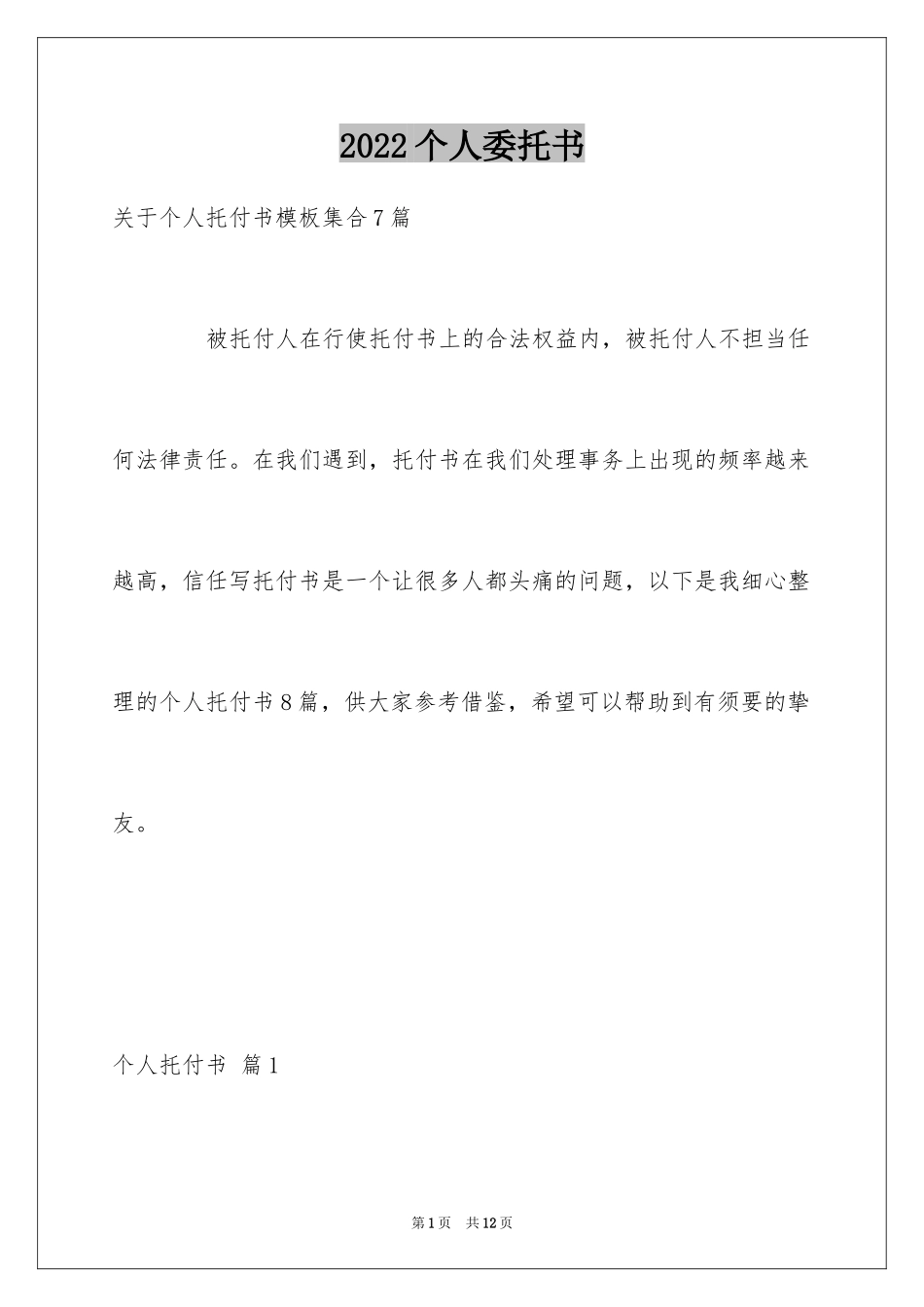 2022个人委托书

关于个人托付书模板集合7篇

被托付人在行使托付书上的合法权益内，被托付人不担当任何法律责任。在我们遇到，托付书在我们处理事务上出现的频率越来越高，信任写托付书是一个让很多人都头痛的问题，以下是我细心整理的个人托付书8篇，供大家参考借鉴，希望可以帮助到有须要的挚友。

个人托付书 篇1

第1页 共12页